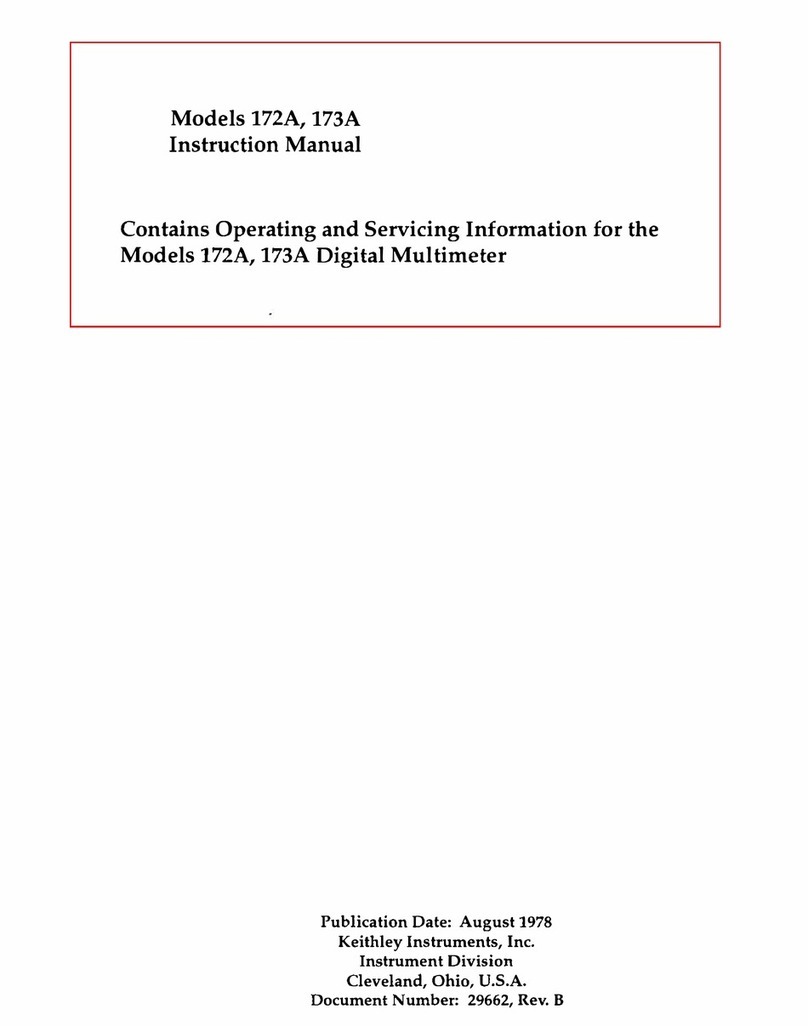 Models 172A, 173A
Instruction Manual

Contains Operating and Servicing Information for the Models 172A, 173A Digital Multimeter

Publication Date: August 1978
Keithley Instruments, Inc.
Instrument Division
Cleveland, Ohio, U.S.A.
Document Number: 29662, Rev. B